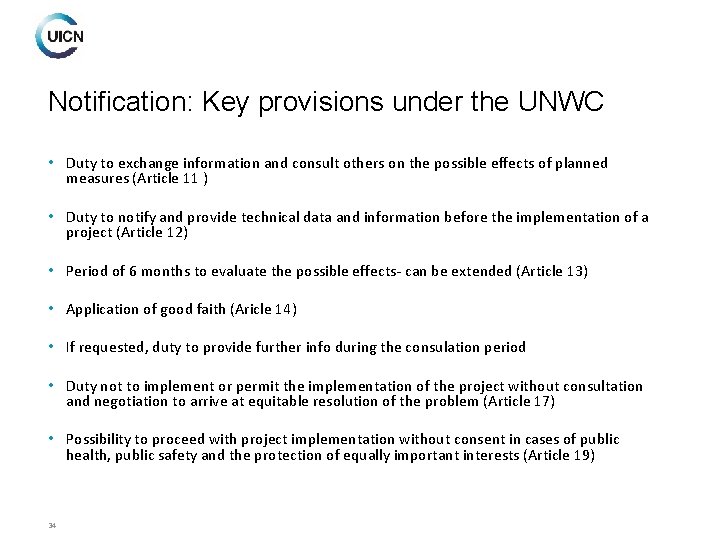 UICN

Notification: Key provisions under the UNWC

• Duty to exchange information and consult others on the possible effects of planned measures (Article 11 )

• Duty to notify and provide technical data and information before the implementation of a project (Article 12)

• Period of 6 months to evaluate the possible effects- can be extended (Article 13)

• Application of good faith (Aricle 14)

• If requested, duty to provide further info during the consulation period

• Duty not to implement or permit the implementation of the project without consultation and negotiation to arrive at equitable resolution of the problem (Article 17)

• Possibility to proceed with project implementation without consent in cases of public health, public safety and the protection of equally important interests (Article 19)

34